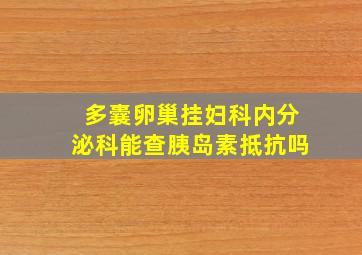 多囊卵巢挂妇科内分泌科能查胰岛素抵抗吗